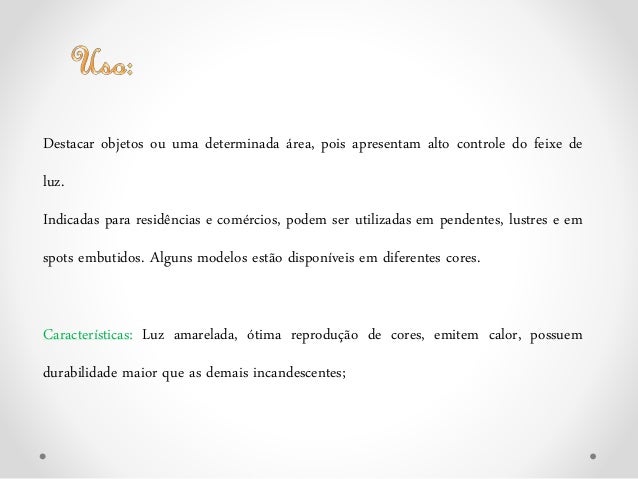 Uso:

Destacar objetos ou uma determinada área, pois apresentam alto controle do feixe de luz.

Indicadas para residências e comércios, podem ser utilizadas em pendentes, lustres e em spots embutidos. Alguns modelos estão disponíveis em diferentes cores.

Características: Luz amarelada, ótima reprodução de cores, emitem calor, possuem durabilidade maior que as demais incandescentes;